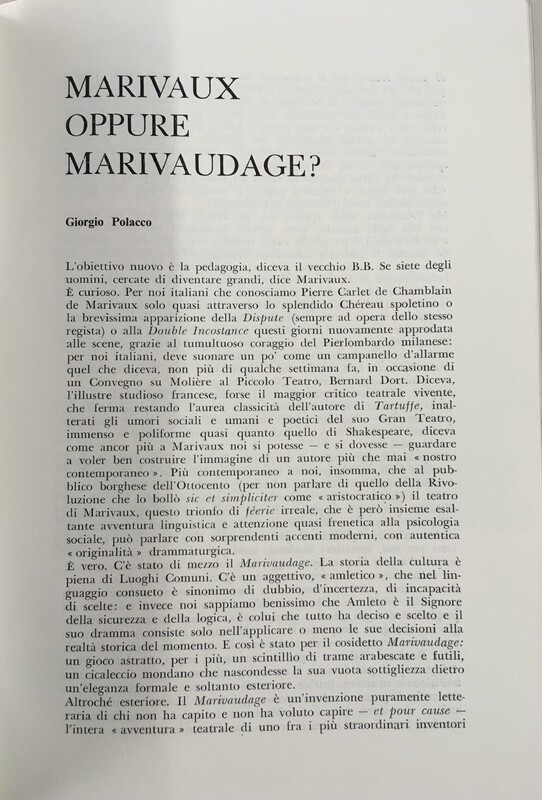 MARIVAUX
OPPURE
MARIVAUDAGE?

Giorgio Polacco

L'obiettivo nuovo è la pedagogia, diceva il vecchio B.B. Se siete degli uomini, cercate di diventare grandi, dice Marivaux.
È curioso. Per noi italiani che conosciamo Pierre Carlet de Chamblain de Marivaux solo quasi attraverso lo splendido Chéreau spoletino o la brevissima apparizione della Dispute (sempre ad opera dello stesso regista) o alla Double Incostance questi giorni nuovamente approdata alle scene, grazie al tumultuoso coraggio del Pierlombardo milanese: per noi italiani, deve suonare un po' come un campanello d'allarme quel che diceva, non più di qualche settimana fa, in occasione di un Convegno su Molière al Piccolo Teatro, Bernard Dort. Diceva, l'illustre studioso francese, forse il maggior critico teatrale vivente, che ferma restando l'aurea classicità dell'autore di Tartuffe, inalterati gli umori sociali e umani e poetici del suo Gran Teatro, immenso e poliforme quasi quanto quello di Shakespeare, diceva come ancor più a Marivaux noi si potesse — e si dovesse — guardare a voler ben costruire l'immagine di un autore più che mai « nostro contemporaneo ». Più contemporaneo a noi, insomma, che al pubblico borghese dell'Ottocento (per non parlare di quello della Rivoluzione che lo bollò sic et simpliciter come « aristocratico ») il teatro di Marivaux, questo trionfo di féerie irreale, che è però insieme esaltante avventura linguistica e attenzione quasi frenetica alla psicologia sociale, può parlare con sorprendenti accenti moderni, con autentica « originalità » drammaturgica.
È vero. C'è stato di mezzo il Marivaudage. La storia della cultura è piena di Luoghi Comuni. C'è un aggettivo, « amletico », che nel linguaggio consueto è sinonimo di dubbio, d'incertezza, di incapacità di scelte: e invece noi sappiamo benissimo che Amleto è il Signore della sicurezza e della logica, è colui che tutto ha deciso e scelto e il suo dramma consiste solo nell'applicare o meno le sue decisioni alla realtà storica del momento. E così è stato per il cosidetto Marivaudage: un gioco astratto, per i più, un scintillìo di trame arabescate e futili, un cicaleccio mondano che nascondesse la sua vuota sottigliezza dietro un'eleganza formale e soltanto esteriore.
Altroché esteriore. Il Marivaudage è un'invenzione puramente letteraria di chi non ha capito e non ha voluto capire — et pour cause — l'intera « avventura » teatrale di uno fra i più straordinari inventori